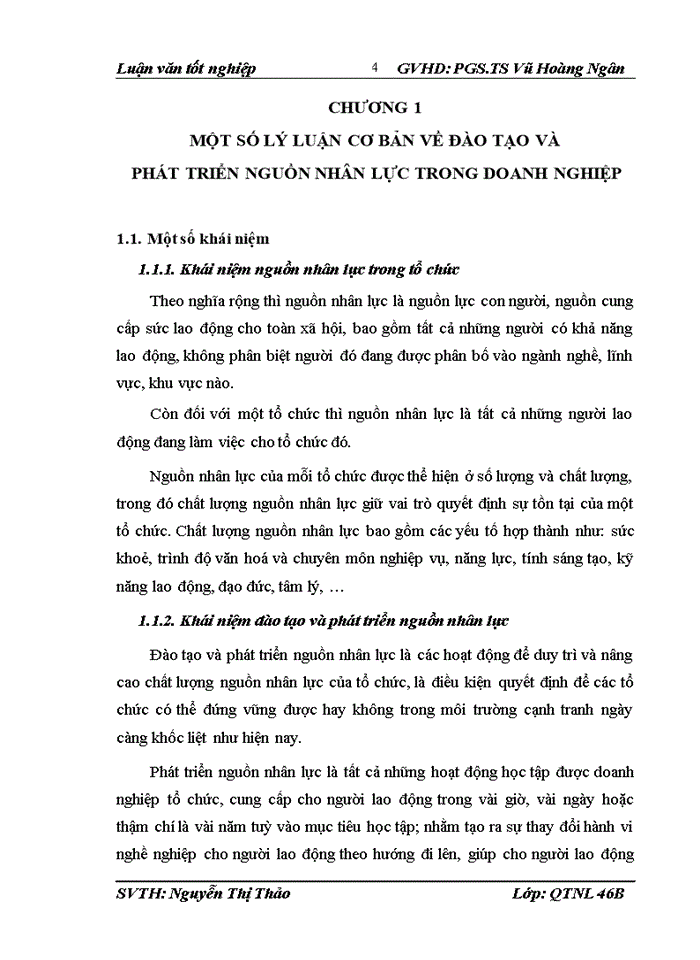 Luận văn tốt nghiệp 4 GVHD: PGS.TS Vũ Hoàng Ngân

CHƯƠNG 1

MỘT SỐ LÝ LUẬN CƠ BẢN VỀ ĐÀO TẠO VÀ PHÁT TRIỂN NGUỒN NHÂN LỰC TRONG DOANH NGHIỆP

1.1. Một số khái niệm

1.1.1. Khái niệm nguồn nhân lực trong tổ chức

Theo nghĩa rộng thì nguồn nhân lực là nguồn lực con người, nguồn cung cấp sức lao động cho toàn xã hội, bao gồm tất cả những người có khả năng lao động, không phân biệt người đó đang được phân bố vào ngành nghề, lĩnh vực, khu vực nào.

Còn đối với một tổ chức thì nguồn nhân lực là tất cả những người lao động đang làm việc cho tổ chức đó.

Nguồn nhân lực của mỗi tổ chức được thể hiện ở số lượng và chất lượng, trong đó chất lượng nguồn nhân lực giữ vai trò quyết định sự tồn tại của một tổ chức. Chất lượng nguồn nhân lực bao gồm các yếu tố hợp thành như: sức khoẻ, trình độ văn hoá và chuyên môn nghiệp vụ, năng lực, tính sáng tạo, kỹ năng lao động, đạo đức, tâm lý, …

1.1.2. Khái niệm đào tạo và phát triển nguồn nhân lực

Đào tạo và phát triển nguồn nhân lực là các hoạt động để duy trì và nâng cao chất lượng nguồn nhân lực của tổ chức, là điều kiện quyết định để các tổ chức có thể đứng vững được hay không trong môi trường cạnh tranh ngày càng khốc liệt như hiện nay.

Phát triển nguồn nhân lực là tất cả những hoạt động học tập được doanh nghiệp tổ chức, cung cấp cho người lao động trong vài giờ, vài ngày hoặc thậm chí là vài năm tuỳ vào mục tiêu học tập; nhằm tạo ra sự thay đổi hành vi nghề nghiệp cho người lao động theo hướng đi lên, giúp cho người lao động

SVTH: Nguyễn Thị Thảo Lớp: QTNL 46B